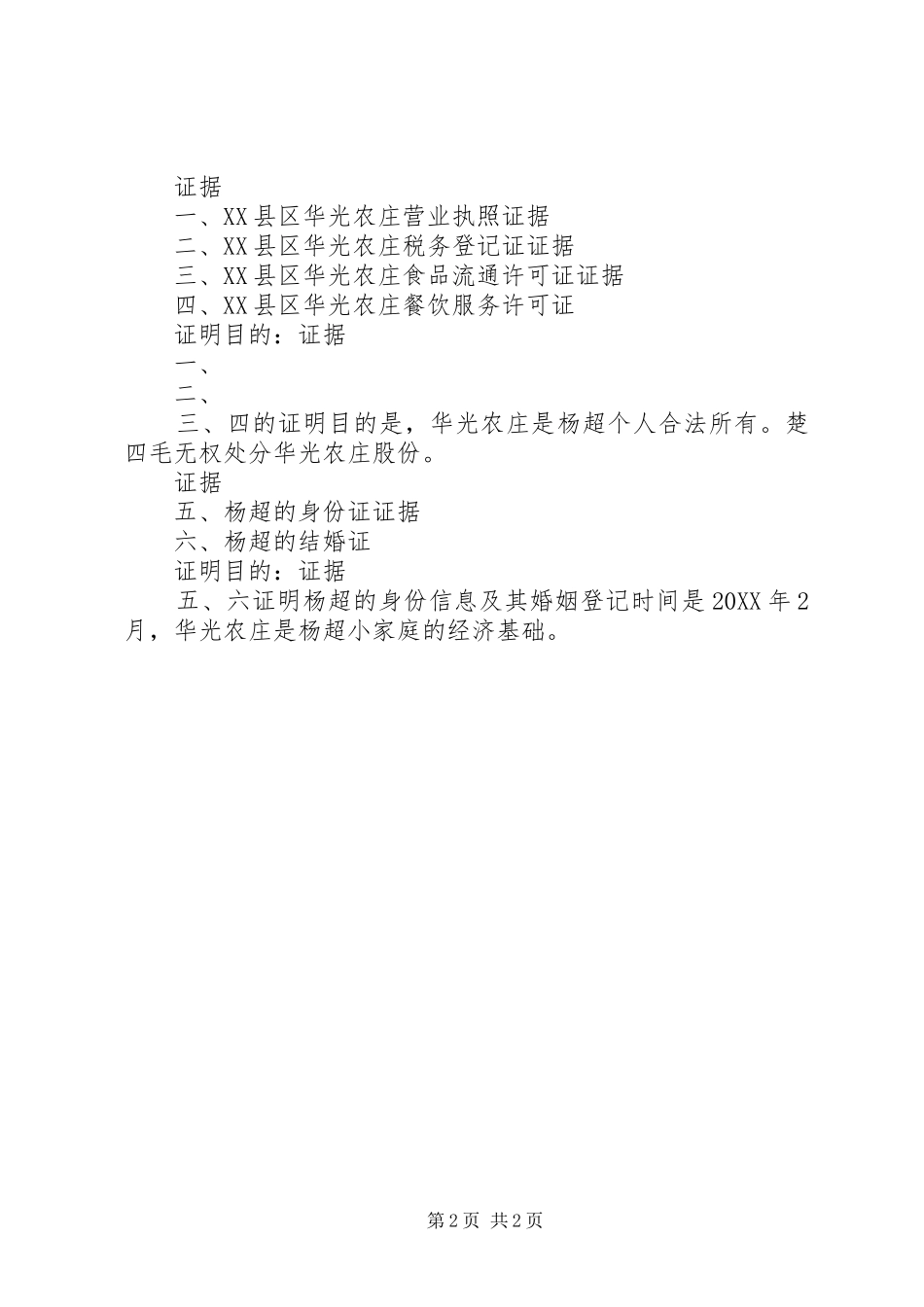 证据

一、XX县区华光农庄营业执照证据

二、XX县区华光农庄税务登记证证据

三、XX县区华光农庄食品流通许可证证据

四、XX县区华光农庄餐饮服务许可证

证明目的：证据

一、

二、

三、四的证明目的是，华光农庄是杨超个人合法所有。楚四毛无权处分华光农庄股份。

证据

五、杨超的身份证证据

六、杨超的结婚证

证明目的：证据

五、六证明杨超的身份信息及其婚姻登记时间是20XX年2月，华光农庄是杨超小家庭的经济基础。

第2页 共2页